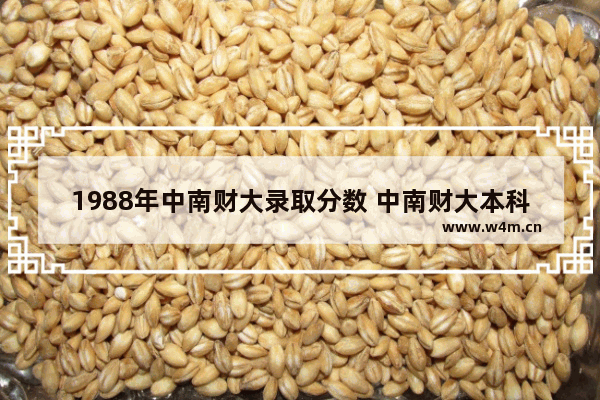 1988年中南财大录取分数 中南财大本科

www.w4m.cn